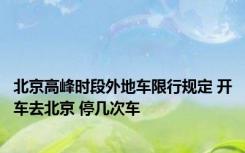 北京高峰时段外地车限行规定 开车去北京 停几次车